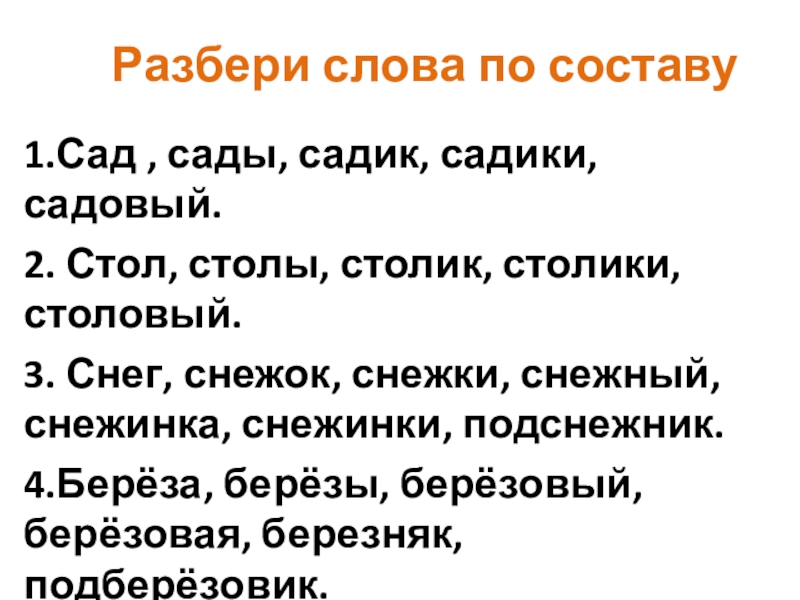 Разбери слова по составу

1.Сад , сады, садик, садики, садовый.

2. Стол, столы, столик, столики, столовый.

3. Снег, снежок, снежки, снежный, снежинка, снежинки, подснежник.

4.Берёза, берёзы, берёзовый, берёзовая, березняк, подберёзовик.